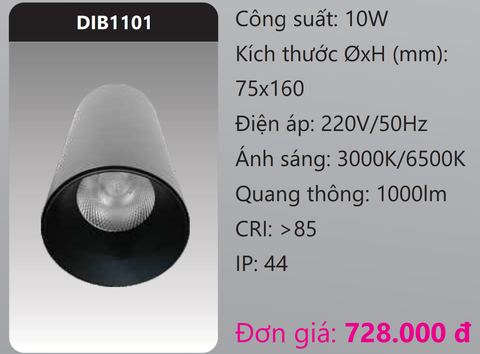 DIB1101

Công suất: 10W
Kích thước ØxH (mm): 75x160
Điện áp: 220V/50Hz
Ánh sáng: 3000K/6500K
Quang thông: 1000lm
CRI: >85
IP: 44

Đơn giá: 728.000 đ